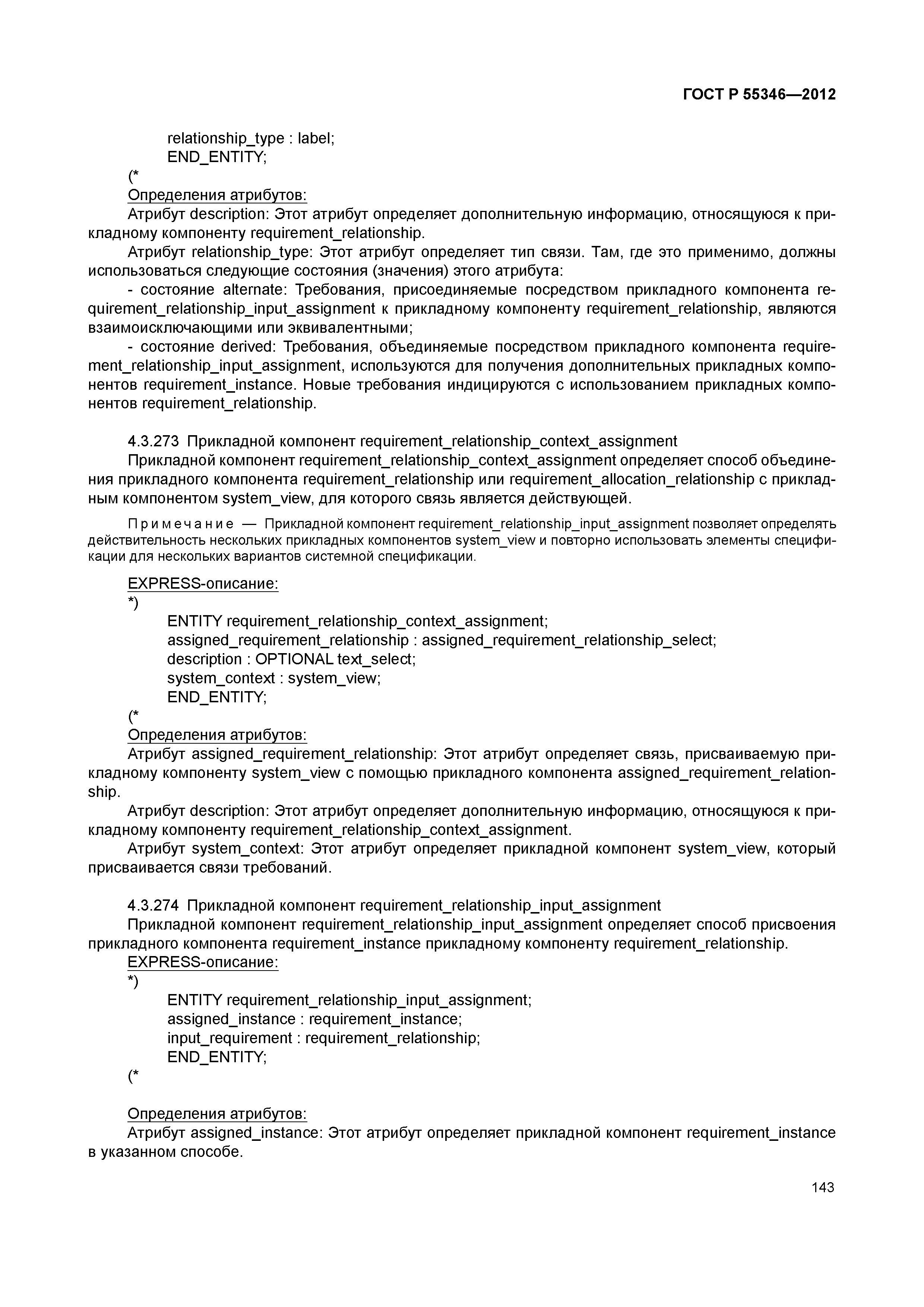 ГОСТ Р 55346—2012

relationship_type : label;
END_ENTITY;
(*
Определения атрибутов:
Атрибут description: Этот атрибут определяет дополнительную информацию, относящуюся к прикладному компоненту requirement_relationship.
Атрибут relationship_type: Этот атрибут определяет тип связи. Там, где это применимо, должны использоваться следующие состояния (значения) этого атрибута:
- состояние alternate: Требования, присоединяемые посредством прикладного компонента requirement_relationship_input_assignment к прикладному компоненту requirement_relationship, являются взаимоисключающими или эквивалентными;
- состояние derived: Требования, объединяемые посредством прикладного компонента requirement_relationship_input_assignment, используются для получения дополнительных прикладных компонентов requirement_instance. Новые требования индицируются с использованием прикладных компонентов requirement_relationship.

4.3.273 Прикладной компонент requirement_relationship_context_assignment
Прикладной компонент requirement_relationship_context_assignment определяет способ объединения прикладного компонента requirement_relationship или requirement_allocation_relationship с прикладным компонентом system_view, для которого связь является действующей.

Примечание — Прикладной компонент requirement_relationship_input_assignment позволяет определять действительность нескольких прикладных компонентов system_view и повторно использовать элементы спецификации для нескольких вариантов системной спецификации.

EXPRESS-описание:
*)
ENTITY requirement_relationship_context_assignment;
assigned_requirement_relationship : assigned_requirement_relationship_select;
description : OPTIONAL text_select;
system_context : system_view;
END_ENTITY;
(*
Определения атрибутов:
Атрибут assigned_requirement_relationship: Этот атрибут определяет связь, присваиваемую прикладному компоненту system_view с помощью прикладного компонента assigned_requirement_relationship.
Атрибут description: Этот атрибут определяет дополнительную информацию, относящуюся к прикладному компоненту requirement_relationship_context_assignment.
Атрибут system_context: Этот атрибут определяет прикладной компонент system_view, который присваивается связи требований.

4.3.274 Прикладной компонент requirement_relationship_input_assignment
Прикладной компонент requirement_relationship_input_assignment определяет способ присвоения прикладного компонента requirement_instance прикладному компоненту requirement_relationship.
EXPRESS-описание:
*)
ENTITY requirement_relationship_input_assignment;
assigned_instance : requirement_instance;
input_requirement : requirement_relationship;
END_ENTITY;
(*

Определения атрибутов:
Атрибут assigned_instance: Этот атрибут определяет прикладной компонент requirement_instance в указанном способе.

143